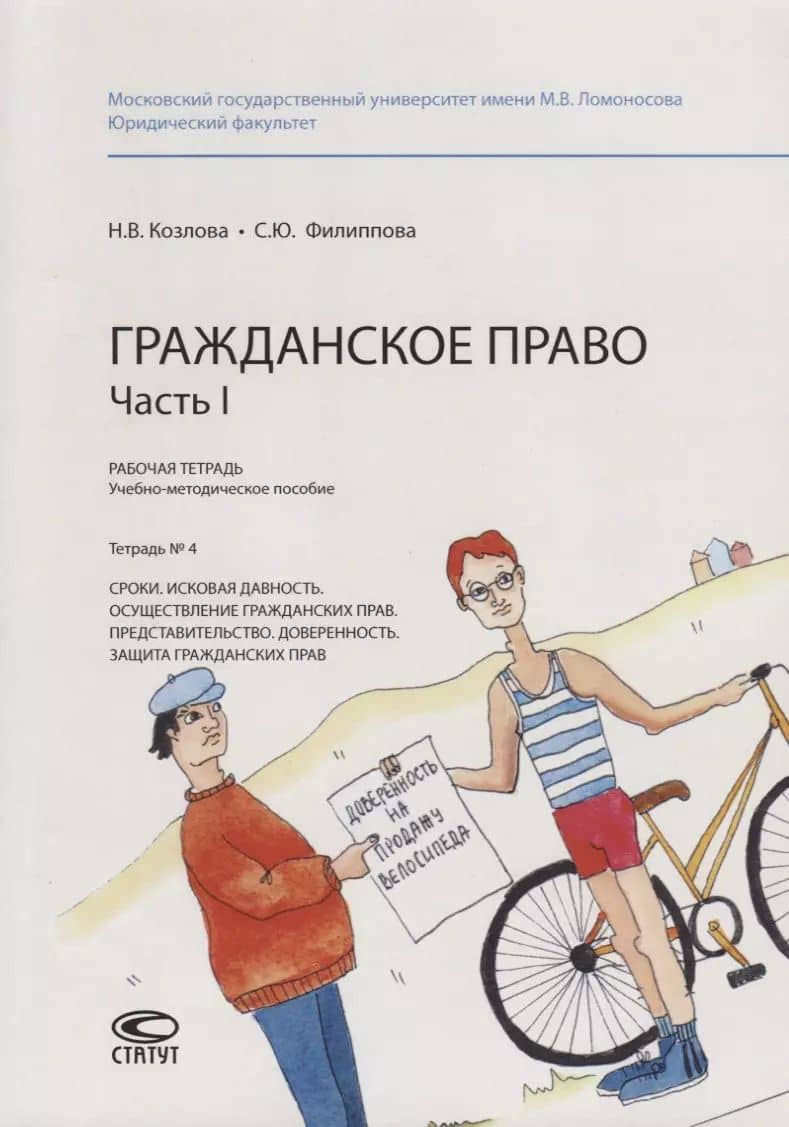 Московский государственный университет имени М.В. Ломоносова
Юридический факультет

Н.В. Козлова • С.Ю. Филиппова

ГРАЖДАНСКОЕ ПРАВО
Часть I

РАБОЧАЯ ТЕТРАДЬ
Учебно-методическое пособие

Тетрадь № 4

СРОКИ. ИСКОВАЯ ДАВНОСТЬ.
ОСУЩЕСТВЛЕНИЕ ГРАЖДАНСКИХ ПРАВ.
ПРЕДСТАВИТЕЛЬСТВО. ДОВЕРЕННОСТЬ.
ЗАЩИТА ГРАЖДАНСКИХ ПРАВ

ДОВЕРЕННОСТЬ
НА
ПРОДАЖУ
ВЕЛОСИПЕДА

СТАТУТ